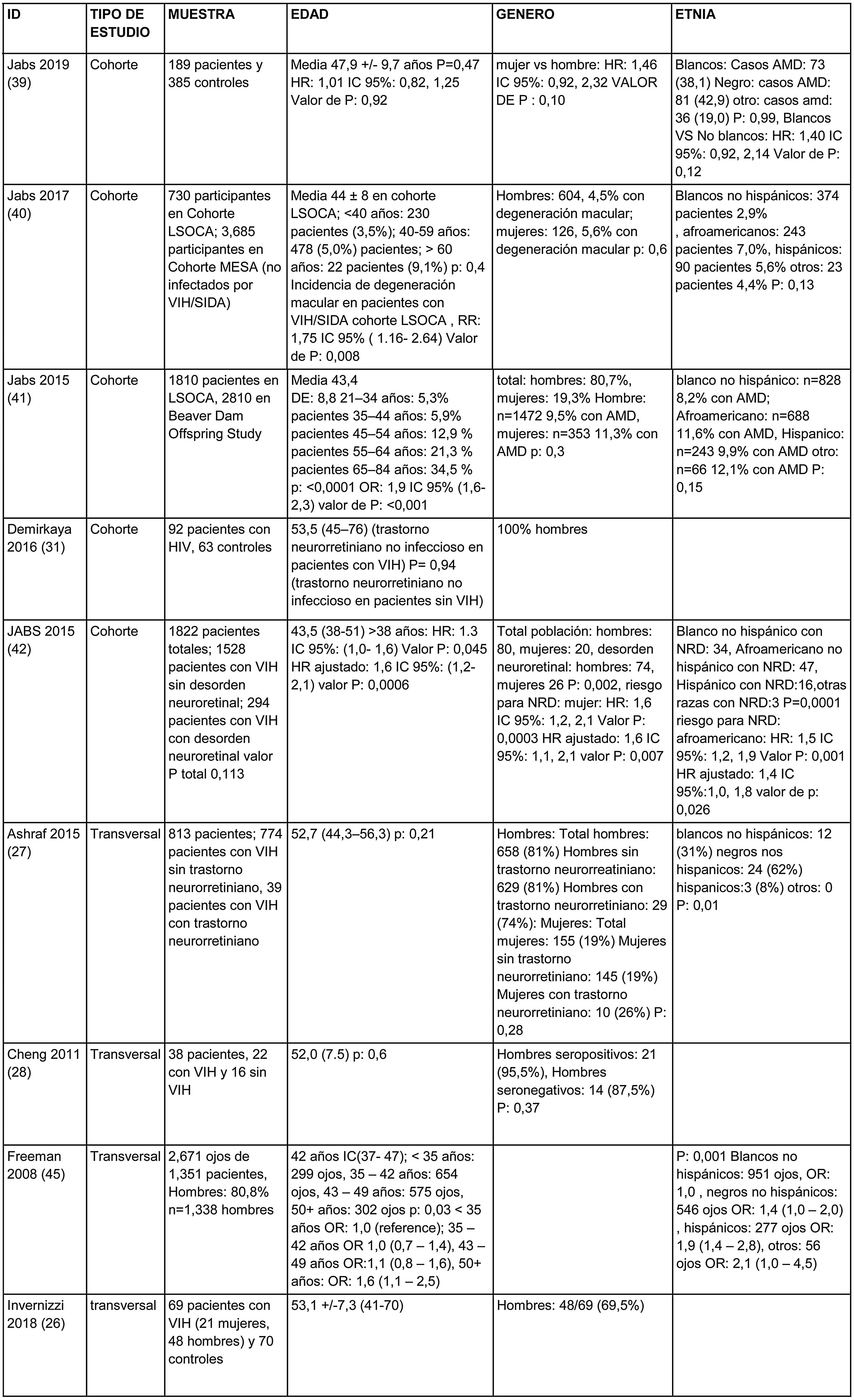 | ID | TIPO DE ESTUDIO | MUESTRA | EDAD | GENERO | ETNIA |
|---|---|---|---|---|---|
| Jabs 2019 (39) | Cohorte | 189 pacientes y 385 controles | Media 47,9 +/- 9,7 años P=0,47 HR: 1,01 IC 95%: 0,82, 1,25 Valor de P: 0,92 | mujer vs hombre: HR: 1,46 IC 95%: 0,92, 2,32 VALOR DE P : 0,10 | Blancos: Casos AMD: 73 (38,1) Negro: casos AMD: 81 (42,9) otro: casos amd: 36 (19,0) P: 0,99, Blancos VS No blancos: HR: 1,40 IC 95%: 0,92, 2,14 Valor de P: 0,12 |
| Jabs 2017 (40) | Cohorte | 730 participantes en Cohorte LSOCA; 3,685 participantes en Cohorte MESA (no infectados por VIH/SIDA) | Media 44 ± 8 en cohorte LSOCA; <40 años: 230 pacientes (3,5%); 40-59 años: 478 (5,0%) pacientes; > 60 años: 22 pacientes (9,1%) p: 0,4 Incidencia de degeneración macular en pacientes con VIH/SIDA cohorte LSOCA , RR: 1,75 IC 95% ( 1.16- 2.64) Valor de P: 0,008 | Hombres: 604, 4,5% con degeneración macular; mujeres: 126, 5,6% con degeneración macular p: 0,6 | Blancos no hispánicos: 374 pacientes 2,9% , afroamericanos: 243 pacientes 7,0%, hispánicos: 90 pacientes 5,6% otros: 23 pacientes 4,4% P: 0,13 |
| Jabs 2015 (41) | Cohorte | 1810 pacientes en LSOCA, 2810 en Beaver Dam Offspring Study | Media 43,4 DE: 8,8 21–34 años: 5,3% pacientes 35–44 años: 5,9% pacientes 45–54 años: 12,9 % pacientes 55–64 años: 21,3 % pacientes 65–84 años: 34,5 % p: <0,0001 OR: 1,9 IC 95% (1,6-2,3) valor de P: <0,001 | total: hombres: 80,7%, mujeres: 19,3% Hombre: n=1472 9,5% con AMD, mujeres: n=353 11,3% con AMD p: 0,3 | blanco no hispánico: n=828 8,2% con AMD; Afroamericano: n=688 11,6% con AMD, Hispanico: n=243 9,9% con AMD otro: n=66 12,1% con AMD P: 0,15 |
| Demirkaya 2016 (31) | Cohorte | 92 pacientes con HIV, 63 controles | 53,5 (45–76) (trastorno neurorretiniano no infeccioso en pacientes con VIH) P= 0,94 (trastorno neurorretiniano no infeccioso en pacientes sin VIH) | 100% hombres | |
| JABS 2015 (42) | Cohorte | 1822 pacientes totales; 1528 pacientes con VIH sin desorden neuroretinal; 294 pacientes con VIH con desorden neuroretinal valor P total 0,113 | 43,5 (38-51) >38 años: HR: 1.3 IC 95%: (1,0- 1,6) Valor P: 0,045 HR ajustado: 1,6 IC 95%: (1,2-2,1) valor P: 0,0006 | Total población: hombres: 80, mujeres: 20, desorden neuroretinal: hombres: 74, mujeres 26 P: 0,002, riesgo para NRD: mujer: HR: 1,6 IC 95%: 1,2, 2,1 Valor P: 0,0003 HR ajustado: 1,6 IC 95%: 1,1, 2,1 valor P: 0,007 | Blanco no hispánico con NRD: 34, Afroamericano no hispánico con NRD: 47, Hispánico con NRD:16,otras razas con NRD:3 P=0,0001 riesgo para NRD: afroamericano: HR: 1,5 IC 95%: 1,2, 1,9 Valor P: 0,001 HR ajustado: 1,4 IC 95%:1,0, 1,8 valor de p: 0,026 |
| Ashraf 2015 (27) | Transversal | 813 pacientes; 774 pacientes con VIH sin trastorno neurorretiniano, 39 pacientes con VIH con trastorno neurorretiniano | 52,7 (44,3–56,3) p: 0,21 | Hombres: Total hombres: 658 (81%) Hombres sin trastorno neurorreatiniano: 629 (81%) Hombres con trastorno neurorretiniano: 29 (74%): Mujeres: Total mujeres: 155 (19%) Mujeres sin trastorno neurorretiniano: 145 (19%) Mujeres con trastorno neurorretiniano: 10 (26%) P: 0,28 | blancos no hispánicos: 12 (31%) negros nos hispanicos: 24 (62%) hispanicos:3 (8%) otros: 0 P: 0,01 |
| Cheng 2011 (28) | Transversal | 38 pacientes, 22 con VIH y 16 sin VIH | 52,0 (7.5) p: 0,6 | Hombres seropositivos: 21 (95,5%), Hombres seronegativos: 14 (87,5%) P: 0,37 | |
| Freeman 2008 (45) | Transversal | 2,671 ojos de 1,351 pacientes, Hombres: 80,8% n=1,338 hombres | 42 años IC(37- 47); < 35 años: 299 ojos, 35 – 42 años: 654 ojos, 43 – 49 años: 575 ojos, 50+ años: 302 ojos p: 0,03 < 35 años OR: 1,0 (reference); 35 – 42 años OR 1,0 (0,7 – 1,4), 43 – 49 años OR:1,1 (0,8 – 1,6), 50+ años: OR: 1,6 (1,1 – 2,5) | | P: 0,001 Blancos no hispánicos: 951 ojos, OR: 1,0 , negros no hispánicos: 546 ojos OR: 1,4 (1,0 – 2,0) , hispánicos: 277 ojos OR: 1,9 (1,4 – 2,8), otros: 56 ojos OR: 2,1 (1,0 – 4,5) |
| Invernizzi 2018 (26) | transversal | 69 pacientes con VIH (21 mujeres, 48 hombres) y 70 controles | 53,1 +/-7,3 (41-70) | Hombres: 48/69 (69,5%) | |